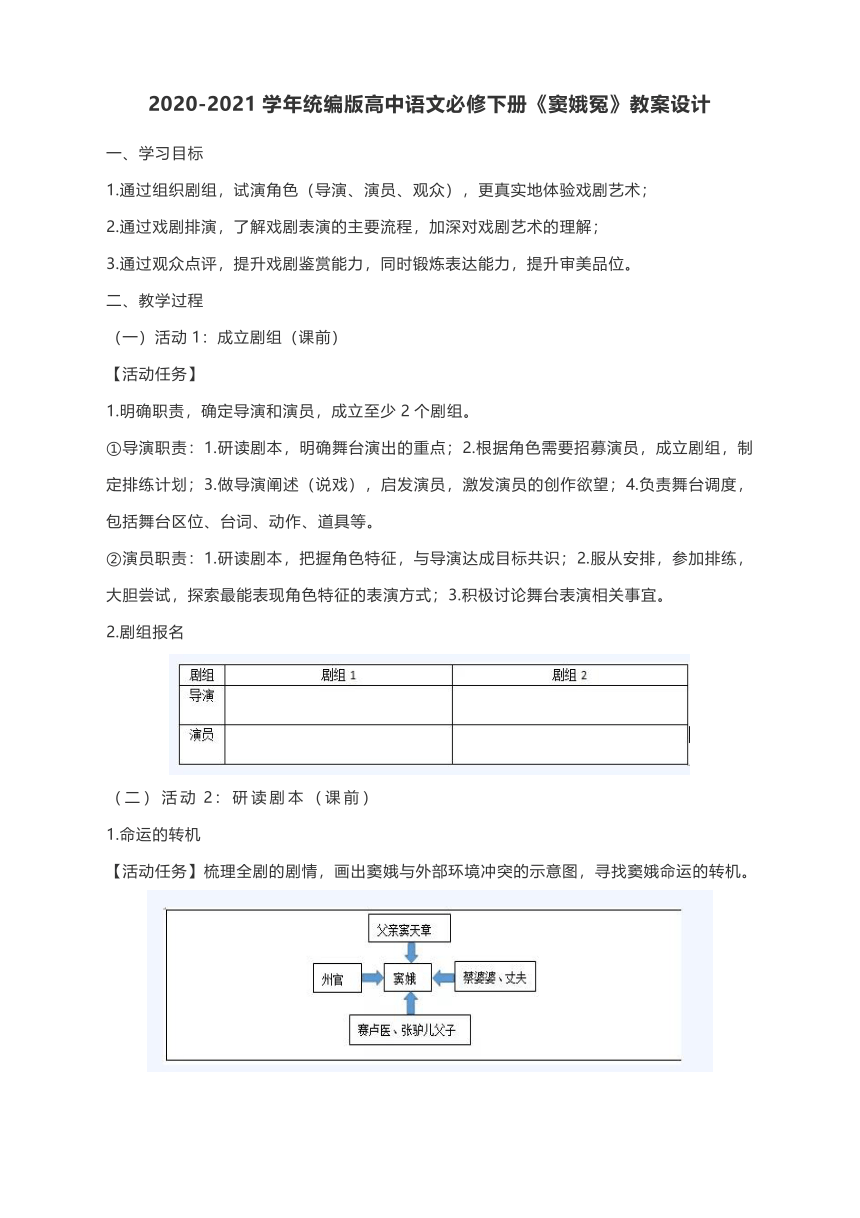 2020-2021 学年统编版高中语文必修下册《窦娥冤》教案设计

一、学习目标

1.通过组织剧组，试演角色（导演、演员、观众），更真实地体验戏剧艺术；

2.通过戏剧排演，了解戏剧表演的主要流程，加深对戏剧艺术的理解；

3.通过观众点评，提升戏剧鉴赏能力，同时锻炼表达能力，提升审美品位。

二、教学过程

（一）活动 1：成立剧组（课前）

【活动任务】

1.明确职责，确定导演和演员，成立至少 2 个剧组。

①导演职责：1.研读剧本，明确舞台演出的重点；2.根据角色需要招募演员，成立剧组，制定排练计划；3.做导演阐述（说戏），启发演员，激发演员的创作欲望；4.负责舞台调度，包括舞台区位、台词、动作、道具等。

②演员职责：1.研读剧本，把握角色特征，与导演达成目标共识；2.服从安排，参加排练，大胆尝试，探索最能表现角色特征的表演方式；3.积极讨论舞台表演相关事宜。

2.剧组报名

| 剧组 | 剧组 1 | 剧组 2 |
|---|---|---|
| 导演 | | |
| 演员 | | |

（二）活动 2：研读剧本（课前）

1.命运的转机

【活动任务】梳理全剧的剧情，画出窦娥与外部环境冲突的示意图，寻找窦娥命运的转机。

父亲窦天章

州官

窦娥

蔡婆婆、丈夫

赛卢医、张驴儿父子